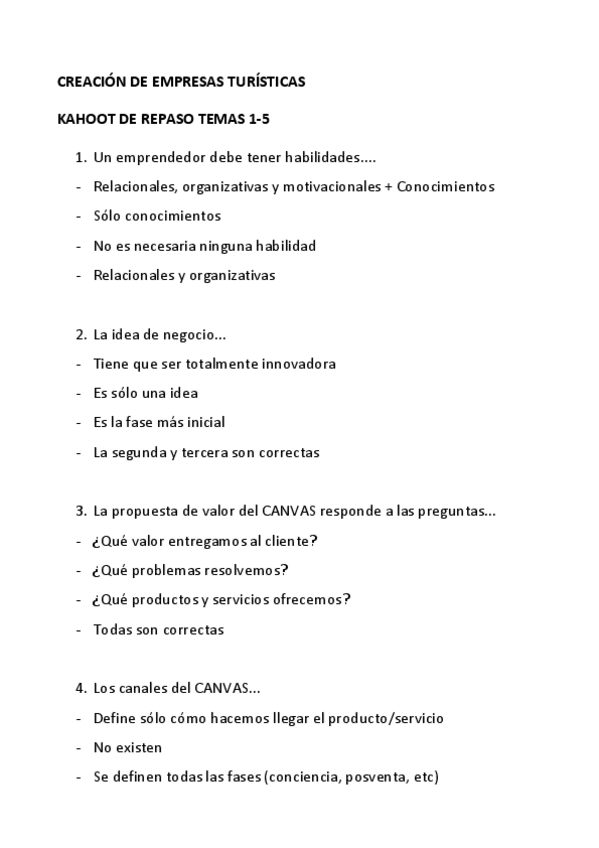 CREACIÓN DE EMPRESAS TURÍSTICAS

KAHOOT DE REPASO TEMAS 1-5

1. Un emprendedor debe tener habilidades....
- Relacionales, organizativas y motivacionales + Conocimientos
- Sólo conocimientos
- No es necesaria ninguna habilidad
- Relacionales y organizativas

2. La idea de negocio...
- Tiene que ser totalmente innovadora
- Es sólo una idea
- Es la fase más inicial
- La segunda y tercera son correctas

3. La propuesta de valor del CANVAS responde a las preguntas...
- ¿Qué valor entregamos al cliente?
- ¿Qué problemas resolvemos?
- ¿Qué productos y servicios ofrecemos?
- Todas son correctas

4. Los canales del CANVAS...
- Define sólo cómo hacemos llegar el producto/servicio
- No existen
- Se definen todas las fases (conciencia, posventa, etc)